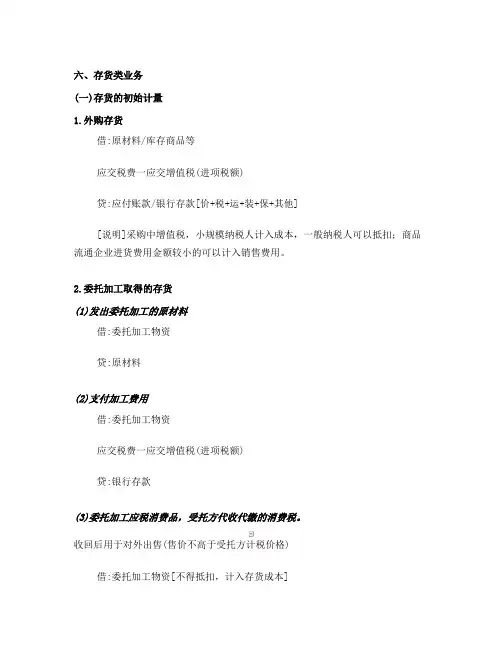 六、存货类业务

(一)存货的初始计量

1.外购存货

借:原材料/库存商品等

应交税费一应交增值税(进项税额)

贷:应付账款/银行存款[价+税+运+装+保+其他]

[说明]采购中增值税，小规模纳税人计入成本，一般纳税人可以抵扣；商品流通企业进货费用金额较小的可以计入销售费用。

2.委托加工取得的存货

(1)发出委托加工的原材料

借:委托加工物资

贷:原材料

(2)支付加工费用

借:委托加工物资

应交税费一应交增值税(进项税额)

贷:银行存款

(3)委托加工应税消费品，受托方代收代缴的消费税。

收回后用于对外出售(售价不高于受托方计税价格)

借:委托加工物资[不得抵扣，计入存货成本]